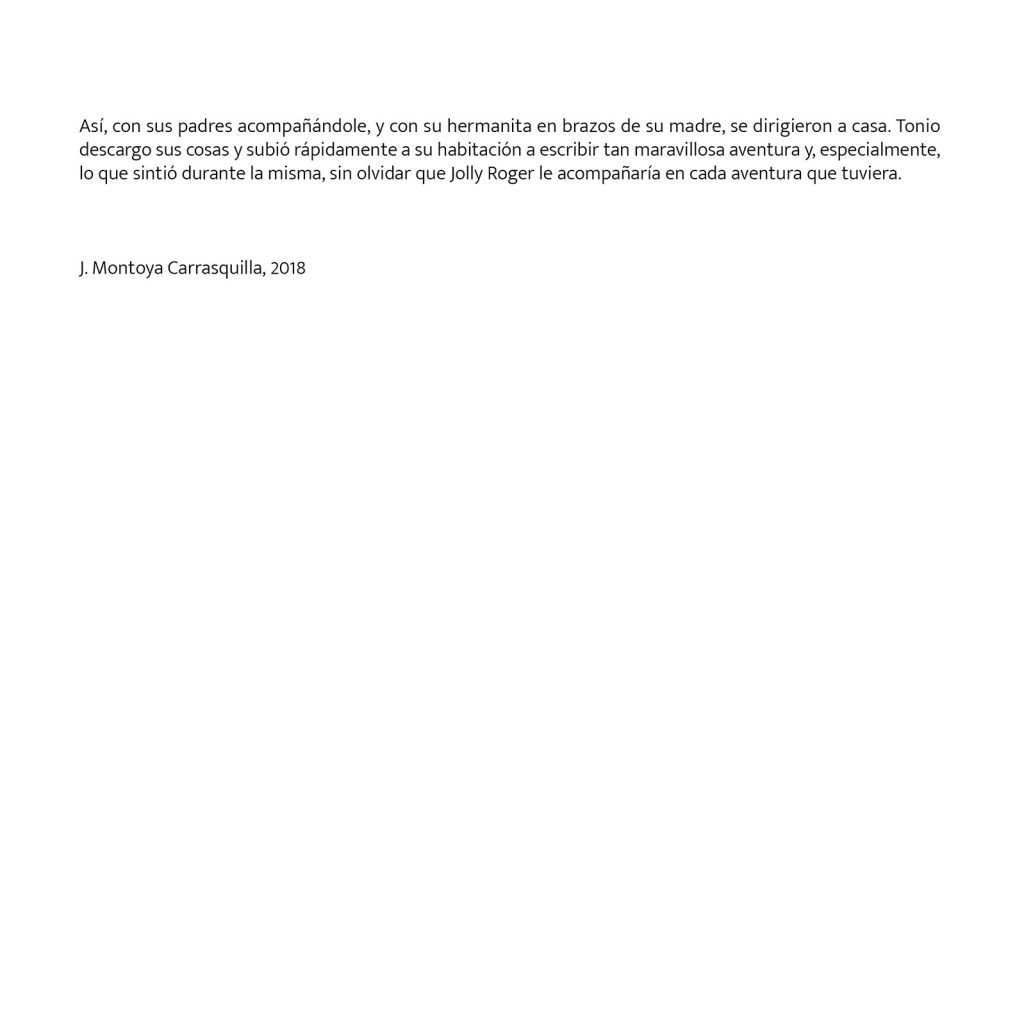 Así, con sus padres acompañándole, y con su hermanita en brazos de su madre, se dirigieron a casa. Tonio descargo sus cosas y subió rápidamente a su habitación a escribir tan maravillosa aventura y, especialmente, lo que sintió durante la misma, sin olvidar que Jolly Roger le acompañaría en cada aventura que tuviera.

J. Montoya Carrasquilla, 2018